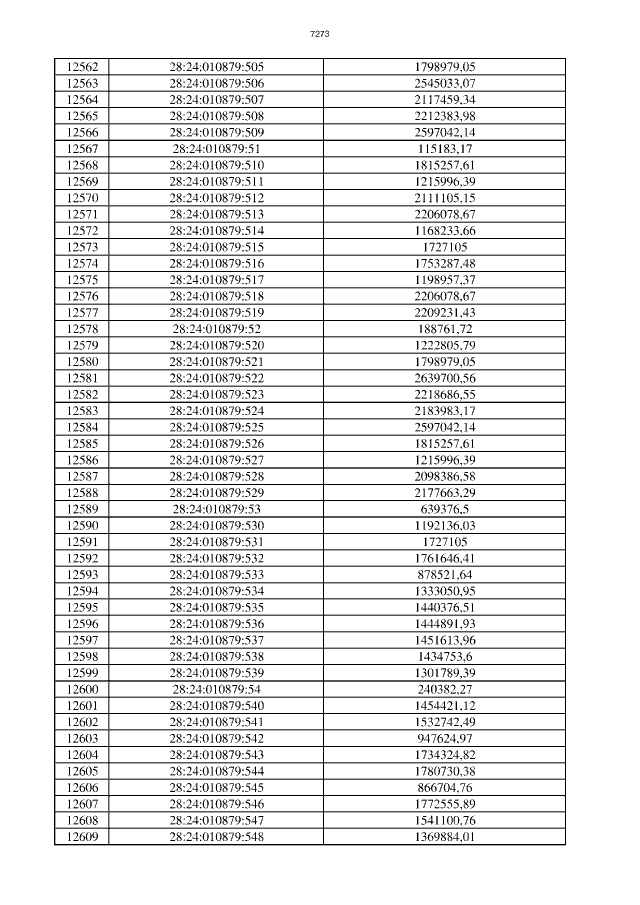 7273

| 12562 | 28:24:010879:505 | 1798979,05 |
|---|---|---|
| 12563 | 28:24:010879:506 | 2545033,07 |
| 12564 | 28:24:010879:507 | 2117459,34 |
| 12565 | 28:24:010879:508 | 2212383,98 |
| 12566 | 28:24:010879:509 | 2597042,14 |
| 12567 | 28:24:010879:51 | 115183,17 |
| 12568 | 28:24:010879:510 | 1815257,61 |
| 12569 | 28:24:010879:511 | 1215996,39 |
| 12570 | 28:24:010879:512 | 2111105,15 |
| 12571 | 28:24:010879:513 | 2206078,67 |
| 12572 | 28:24:010879:514 | 1168233,66 |
| 12573 | 28:24:010879:515 | 1727105 |
| 12574 | 28:24:010879:516 | 1753287,48 |
| 12575 | 28:24:010879:517 | 1198957,37 |
| 12576 | 28:24:010879:518 | 2206078,67 |
| 12577 | 28:24:010879:519 | 2209231,43 |
| 12578 | 28:24:010879:52 | 188761,72 |
| 12579 | 28:24:010879:520 | 1222805,79 |
| 12580 | 28:24:010879:521 | 1798979,05 |
| 12581 | 28:24:010879:522 | 2639700,56 |
| 12582 | 28:24:010879:523 | 2218686,55 |
| 12583 | 28:24:010879:524 | 2183983,17 |
| 12584 | 28:24:010879:525 | 2597042,14 |
| 12585 | 28:24:010879:526 | 1815257,61 |
| 12586 | 28:24:010879:527 | 1215996,39 |
| 12587 | 28:24:010879:528 | 2098386,58 |
| 12588 | 28:24:010879:529 | 2177663,29 |
| 12589 | 28:24:010879:53 | 639376,5 |
| 12590 | 28:24:010879:530 | 1192136,03 |
| 12591 | 28:24:010879:531 | 1727105 |
| 12592 | 28:24:010879:532 | 1761646,41 |
| 12593 | 28:24:010879:533 | 878521,64 |
| 12594 | 28:24:010879:534 | 1333050,95 |
| 12595 | 28:24:010879:535 | 1440376,51 |
| 12596 | 28:24:010879:536 | 1444891,93 |
| 12597 | 28:24:010879:537 | 1451613,96 |
| 12598 | 28:24:010879:538 | 1434753,6 |
| 12599 | 28:24:010879:539 | 1301789,39 |
| 12600 | 28:24:010879:54 | 240382,27 |
| 12601 | 28:24:010879:540 | 1454421,12 |
| 12602 | 28:24:010879:541 | 1532742,49 |
| 12603 | 28:24:010879:542 | 947624,97 |
| 12604 | 28:24:010879:543 | 1734324,82 |
| 12605 | 28:24:010879:544 | 1780730,38 |
| 12606 | 28:24:010879:545 | 866704,76 |
| 12607 | 28:24:010879:546 | 1772555,89 |
| 12608 | 28:24:010879:547 | 1541100,76 |
| 12609 | 28:24:010879:548 | 1369884,01 |